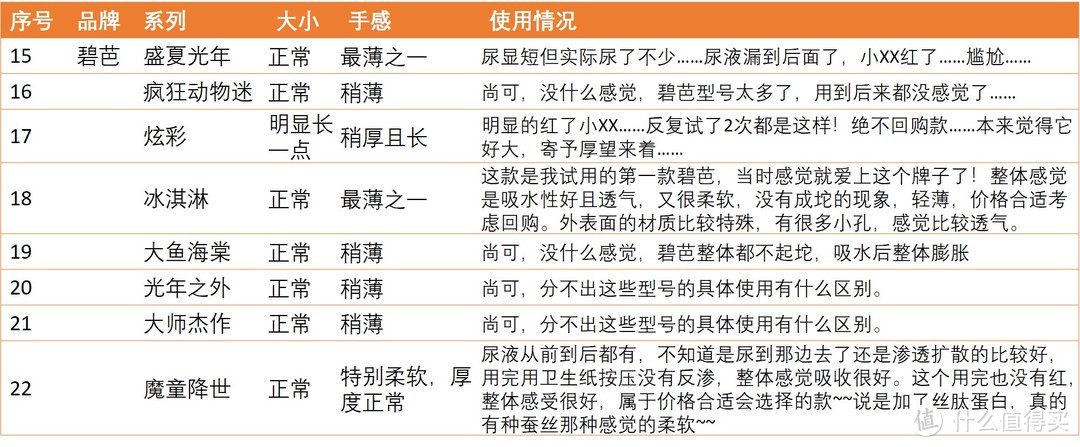 | 序号 | 品牌 | 系列 | 大小 | 手感 | 使用情况 |
|---|---|---|---|---|---|
| 15 | 碧芭 | 盛夏光年 | 正常 | 最薄之一 | 尿显短但实际尿了不少……尿液漏到后面了，小XX红了……尴尬…… |
| 16 | | 疯狂动物迷 | 正常 | 稍薄 | 尚可，没什么感觉，碧芭型号太多了，用到后来都没感觉了…… |
| 17 | | 炫彩 | 明显长一点 | 稍厚且长 | 明显的红了小XX……反复试了2次都是这样！绝不回购款……本来觉得它好大，寄予厚望来着…… |
| 18 | | 冰淇淋 | 正常 | 最薄之一 | 这款是我试用的第一款碧芭，当时感觉就爱上这个牌子了！整体感觉是吸水性好且透气，又很柔软，没有成坨的现象，轻薄，价格合适考虑回购。外表面的材质比较特殊，有很多小孔，感觉比较透气。 |
| 19 | | 大鱼海棠 | 正常 | 稍薄 | 尚可，没什么感觉，碧芭整体都不起坨，吸水后整体膨胀 |
| 20 | | 光年之外 | 正常 | 稍薄 | 尚可，分不出这些型号的具体使用有什么区别。 |
| 21 | | 大师杰作 | 正常 | 稍薄 | 尚可，分不出这些型号的具体使用有什么区别。 |
| 22 | | 魔童降世 | 正常 | 特别柔软，厚度正常 | 尿液从前到后都有，不知道是尿到那边去了还是渗透扩散的比较好，用完用卫生纸按压没有反渗，整体感觉吸收很好。这个用完也没有红，整体感受很好，属于价格合适会选择的款~~说是加了丝肽蛋白，真的有种蚕丝那种感觉的柔软~~ |

值 什么值得买